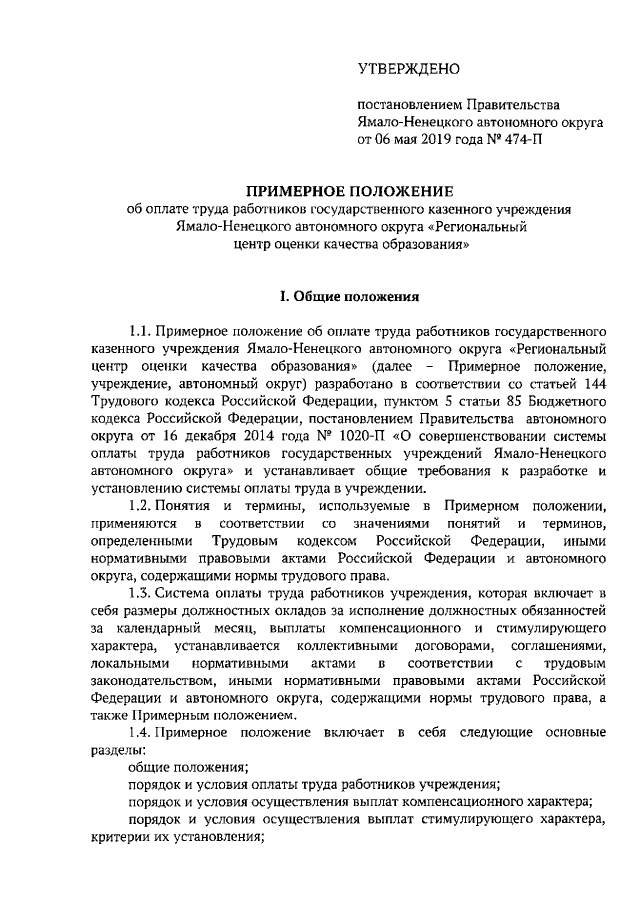 УТВЕРЖДЕНО

постановлением Правительства Ямало-Ненецкого автономного округа от 06 мая 2019 года № 474-П

ПРИМЕРНОЕ ПОЛОЖЕНИЕ
об оплате труда работников государственного казенного учреждения Ямало-Ненецкого автономного округа «Региональный центр оценки качества образования»

I. Общие положения

1.1. Примерное положение об оплате труда работников государственного казенного учреждения Ямало-Ненецкого автономного округа «Региональный центр оценки качества образования» (далее – Примерное положение, учреждение, автономный округ) разработано в соответствии со статьей 144 Трудового кодекса Российской Федерации, пунктом 5 статьи 85 Бюджетного кодекса Российской Федерации, постановлением Правительства автономного округа от 16 декабря 2014 года № 1020-П «О совершенствовании системы оплаты труда работников государственных учреждений Ямало-Ненецкого автономного округа» и устанавливает общие требования к разработке и установлению системы оплаты труда в учреждении.

1.2. Понятия и термины, используемые в Примерном положении, применяются в соответствии со значениями понятий и терминов, определенными Трудовым кодексом Российской Федерации, иными нормативными правовыми актами Российской Федерации и автономного округа, содержащими нормы трудового права.

1.3. Система оплаты труда работников учреждения, которая включает в себя размеры должностных окладов за исполнение должностных обязанностей за календарный месяц, выплаты компенсационного и стимулирующего характера, устанавливается коллективными договорами, соглашениями, локальными нормативными актами в соответствии с трудовым законодательством, иными нормативными правовыми актами Российской Федерации и автономного округа, содержащими нормы трудового права, а также Примерным положением.

1.4. Примерное положение включает в себя следующие основные разделы:

общие положения;

порядок и условия оплаты труда работников учреждения;

порядок и условия осуществления выплат компенсационного характера;

порядок и условия осуществления выплат стимулирующего характера, критерии их установления;